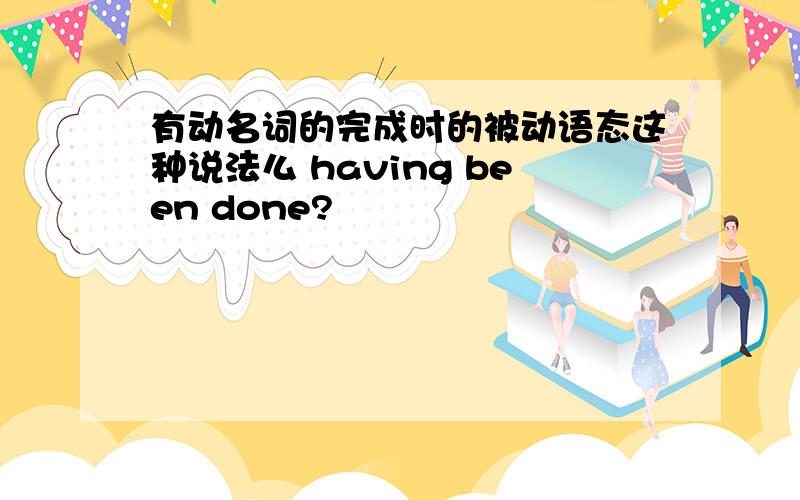 有动名词的完成时的被动语态这种说法么 having been done?